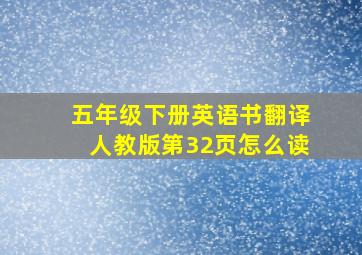 五年级下册英语书翻译人教版第32页怎么读